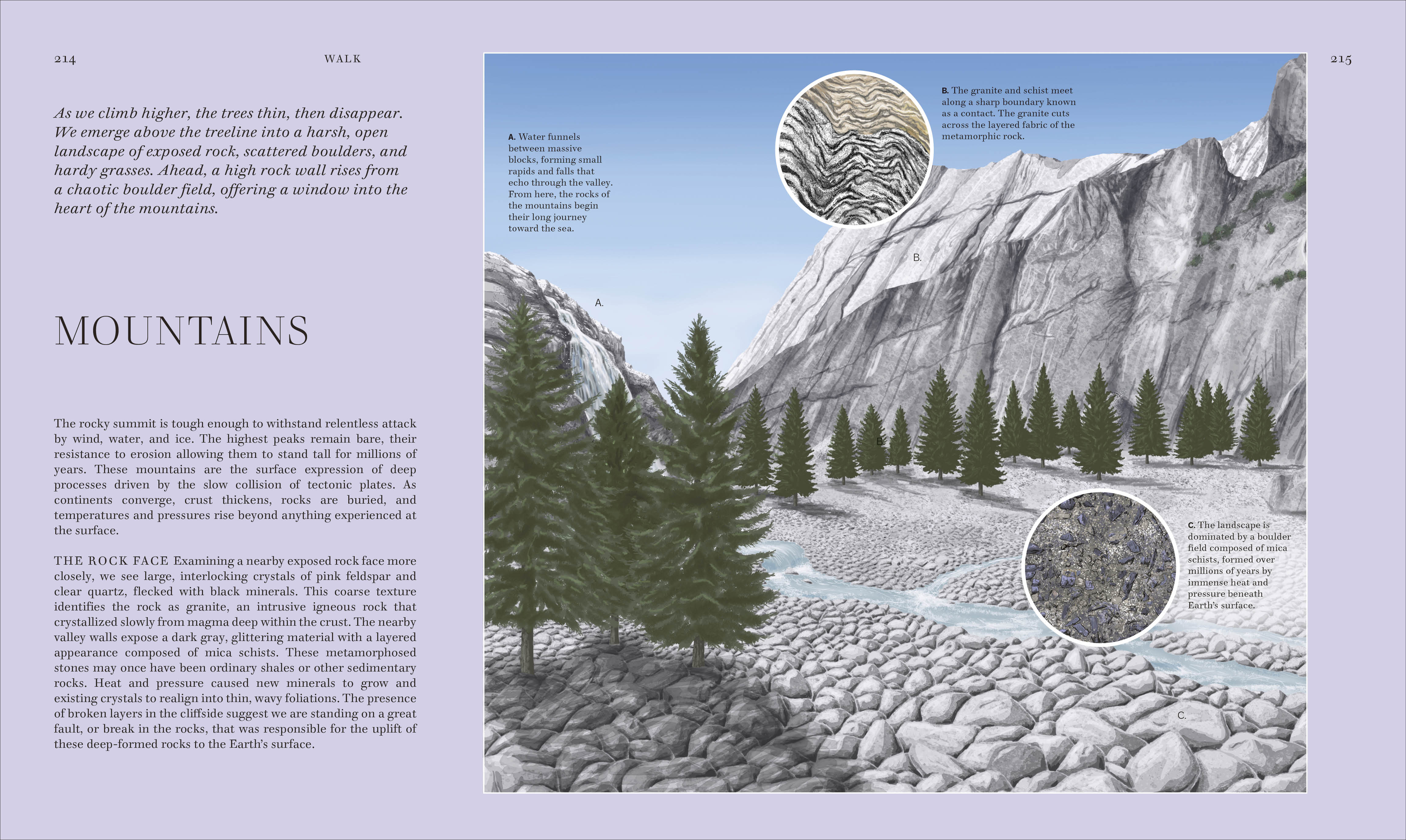 214

WALK

As we climb higher, the trees thin, then disappear. We emerge above the treeline into a harsh, open landscape of exposed rock, scattered boulders, and hardy grasses. Ahead, a high rock wall rises from a chaotic boulder field, offering a window into the heart of the mountains.

MOUNTAINS

The rocky summit is tough enough to withstand relentless attack by wind, water, and ice. The highest peaks remain bare, their resistance to erosion allowing them to stand tall for millions of years. These mountains are the surface expression of deep processes driven by the slow collision of tectonic plates. As continents converge, crust thickens, rocks are buried, and temperatures and pressures rise beyond anything experienced at the surface.

THE ROCK FACE Examining a nearby exposed rock face more closely, we see large, interlocking crystals of pink feldspar and clear quartz, flecked with black minerals. This coarse texture identifies the rock as granite, an intrusive igneous rock that crystallized slowly from magma deep within the crust. The nearby valley walls expose a dark gray, glittering material with a layered appearance composed of mica schists. These metamorphosed stones may once have been ordinary shales or other sedimentary rocks. Heat and pressure caused new minerals to grow and existing crystals to realign into thin, wavy foliations. The presence of broken layers in the cliffside suggest we are standing on a great fault, or break in the rocks, that was responsible for the uplift of these deep-formed rocks to the Earth's surface.

215

A. Water funnels between massive blocks, forming small rapids and falls that echo through the valley. From here, the rocks of the mountains begin their long journey toward the sea.

B. The granite and schist meet along a sharp boundary known as a contact. The granite cuts across the layered fabric of the metamorphic rock.

B.

A.

B.

C. The landscape is dominated by a boulder field composed of mica schists, formed over millions of years by immense heat and pressure beneath Earth's surface.

C.